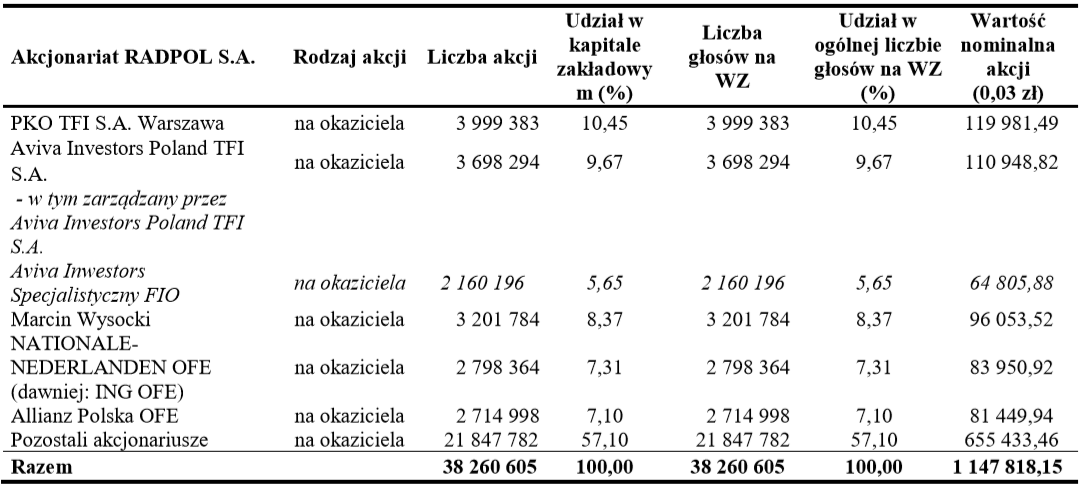 | Akcjonariat RADPOL S.A. | Rodzaj akcji | Liczba akcji | Udział w kapitale zakładowym (%) | Liczba głosów na WZ | Udział w ogólnej liczbie głosów na WZ (%) | Wartość nominalna akcji (0,03 zł) |
|---|---|---|---|---|---|---|
| PKO TFI S.A. Warszawa | na okaziciela | 3 999 383 | 10,45 | 3 999 383 | 10,45 | 119 981,49 |
| Aviva Investors Poland TFI S.A. | na okaziciela | 3 698 294 | 9,67 | 3 698 294 | 9,67 | 110 948,82 |
| - w tym zarządzany przez Aviva Investors Poland TFI S.A. | | | | | | |
| Aviva Inwestors Specjalistyczny FIO | na okaziciela | 2 160 196 | 5,65 | 2 160 196 | 5,65 | 64 805,88 |
| Marcin Wysocki | na okaziciela | 3 201 784 | 8,37 | 3 201 784 | 8,37 | 96 053,52 |
| NATIONALE-NEDERLANDEN OFE (dawniej: ING OFE) | na okaziciela | 2 798 364 | 7,31 | 2 798 364 | 7,31 | 83 950,92 |
| Allianz Polska OFE | na okaziciela | 2 714 998 | 7,10 | 2 714 998 | 7,10 | 81 449,94 |
| Pozostali akcjonariusze | na okaziciela | 21 847 782 | 57,10 | 21 847 782 | 57,10 | 655 433,46 |
| Razem | | 38 260 605 | 100,00 | 38 260 605 | 100,00 | 1 147 818,15 |